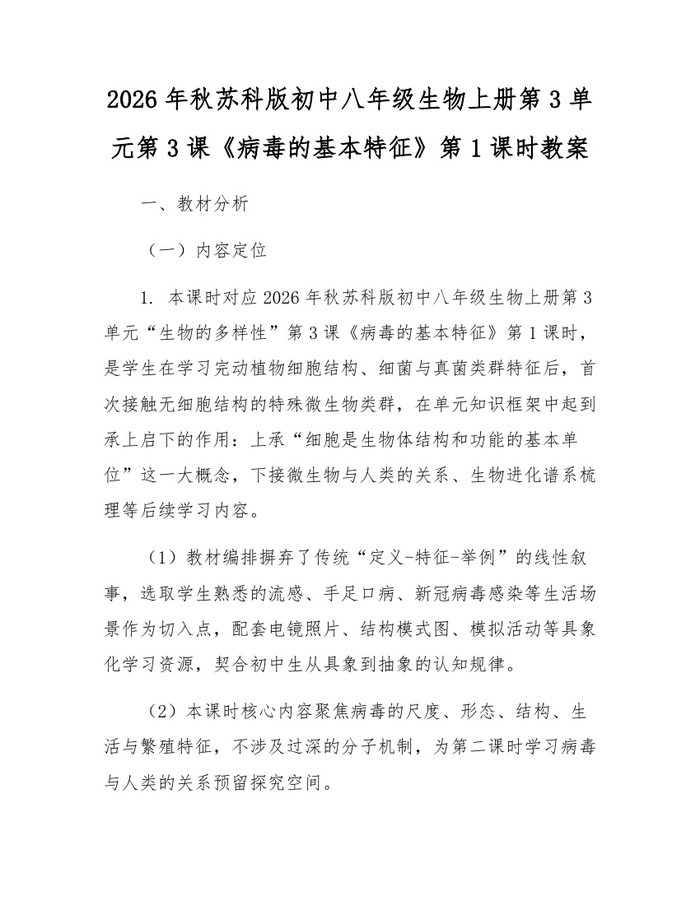 2026年秋苏科版初中八年级生物上册第3单元第3课《病毒的基本特征》第1课时教案

一、教材分析

（一）内容定位

1. 本课时对应2026年秋苏科版初中八年级生物上册第3单元“生物的多样性”第3课《病毒的基本特征》第1课时，是学生在学习完动植物细胞结构、细菌与真菌类群特征后，首次接触无细胞结构的特殊微生物类群，在单元知识框架中起到承上启下的作用：上承“细胞是生物体结构和功能的基本单位”这一大概念，下接微生物与人类的关系、生物进化谱系梳理等后续学习内容。

（1）教材编排摒弃了传统“定义-特征-举例”的线性叙事，选取学生熟悉的流感、手足口病、新冠病毒感染等生活场景作为切入点，配套电镜照片、结构模式图、模拟活动等具象化学习资源，契合初中生从具象到抽象的认知规律。

（2）本课时核心内容聚焦病毒的尺度、形态、结构、生活与繁殖特征，不涉及过深的分子机制，为第二课时学习病毒与人类的关系预留探究空间。